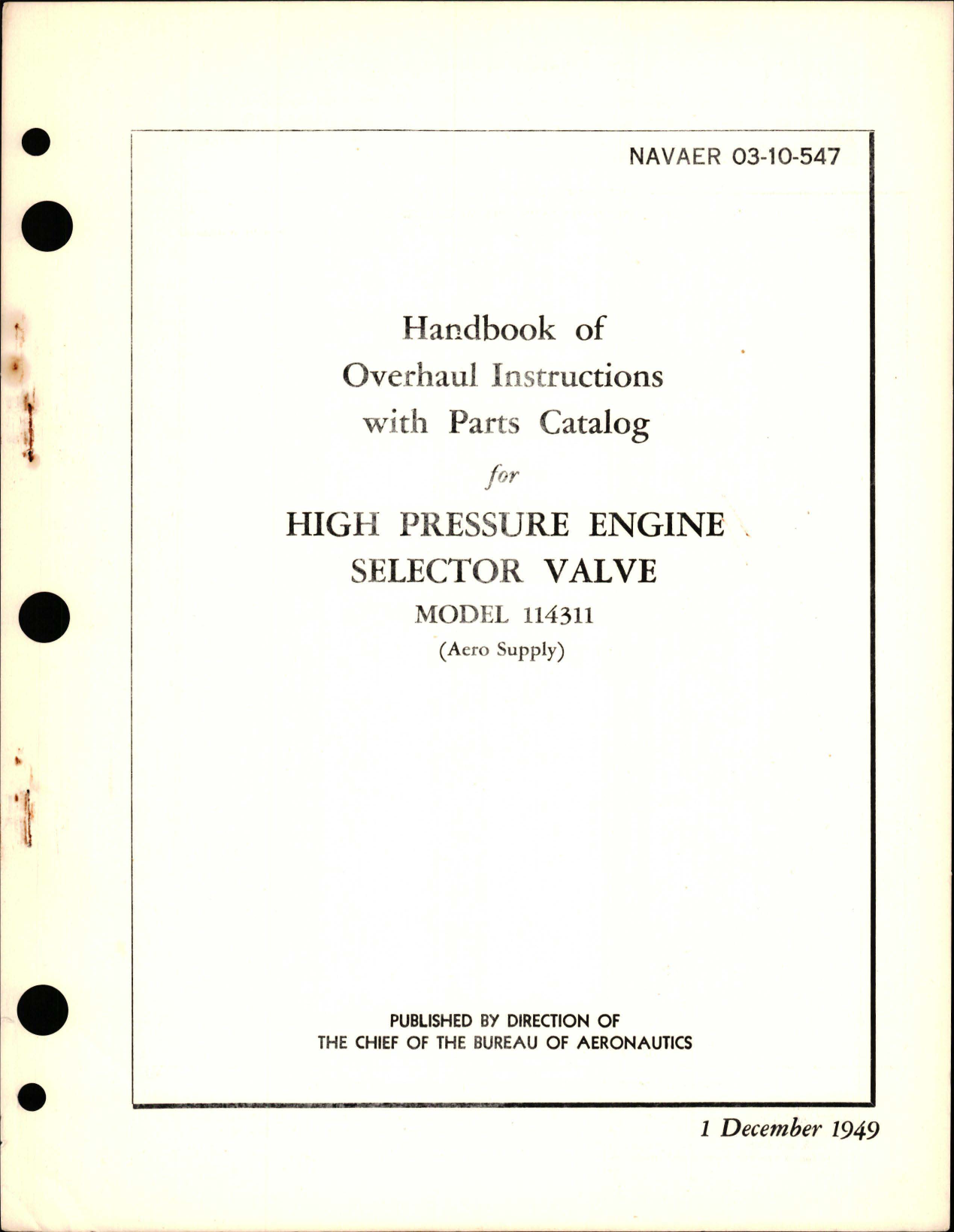 NAVAER 03-10-547

Handbook of
Overhaul Instructions
with Parts Catalog

for

HIGH PRESSURE ENGINE
SELECTOR VALVE
MODEL 114311
(Aero Supply)

PUBLISHED BY DIRECTION OF
THE CHIEF OF THE BUREAU OF AERONAUTICS

1 December 1949